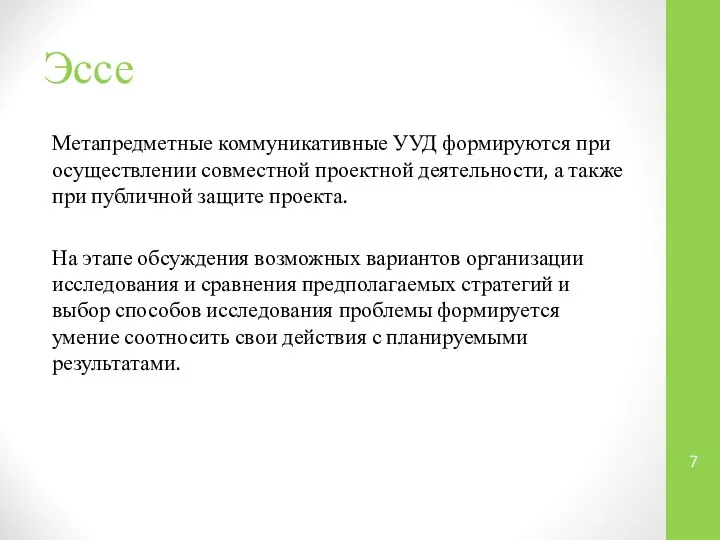 Эссе

Метапредметные коммуникативные УУД формируются при осуществлении совместной проектной деятельности, а также при публичной защите проекта.

На этапе обсуждения возможных вариантов организации исследования и сравнения предполагаемых стратегий и выбор способов исследования проблемы формируется умение соотносить свои действия с планируемыми результатами.

7